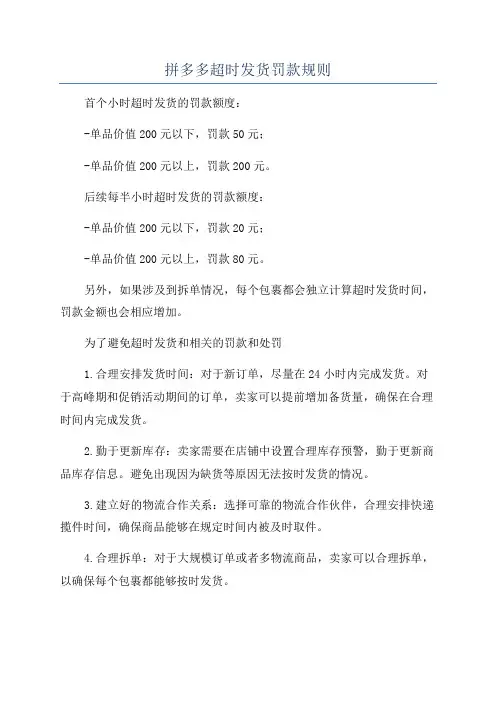 拼多多超时发货罚款规则

首个小时超时发货的罚款额度：

-单品价值 200 元以下，罚款 50 元；

-单品价值 200 元以上，罚款 200 元。

后续每半小时超时发货的罚款额度：

-单品价值 200 元以下，罚款 20 元；

-单品价值 200 元以上，罚款 80 元。

另外，如果涉及到拆单情况，每个包裹都会独立计算超时发货时间，罚款金额也会相应增加。

为了避免超时发货和相关的罚款和处罚

1.合理安排发货时间：对于新订单，尽量在 24 小时内完成发货。对于高峰期和促销活动期间的订单，卖家可以提前增加备货量，确保在合理时间内完成发货。

2.勤于更新库存：卖家需要在店铺中设置合理库存预警，勤于更新商品库存信息。避免出现因为缺货等原因无法按时发货的情况。

3.建立好的物流合作关系：选择可靠的物流合作伙伴，合理安排快递揽件时间，确保商品能够在规定时间内被及时取件。

4.合理拆单：对于大规模订单或者多物流商品，卖家可以合理拆单，以确保每个包裹都能够按时发货。